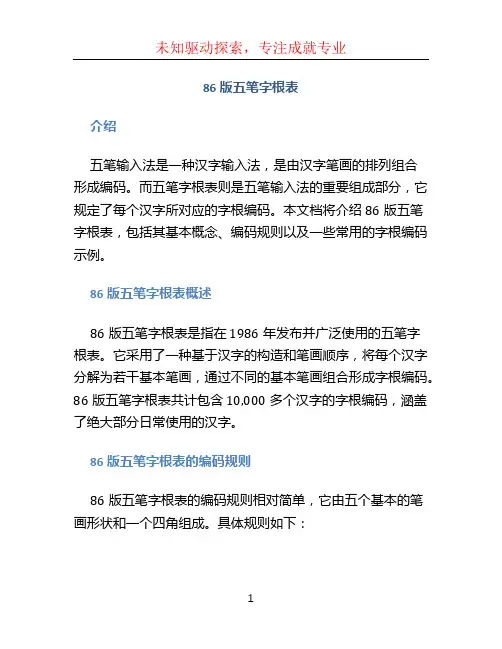 未知驱动探索，专注成就专业

86 版五笔字根表

介绍

五笔输入法是一种汉字输入法，是由汉字笔画的排列组合形成编码。而五笔字根表则是五笔输入法的重要组成部分，它规定了每个汉字所对应的字根编码。本文档将介绍 86 版五笔字根表，包括其基本概念、编码规则以及一些常用的字根编码示例。

86 版五笔字根表概述

86 版五笔字根表是指在 1986 年发布并广泛使用的五笔字根表。它采用了一种基于汉字的构造和笔画顺序，将每个汉字分解为若干基本笔画，通过不同的基本笔画组合形成字根编码。86 版五笔字根表共计包含 10,000 多个汉字的字根编码，涵盖了绝大部分日常使用的汉字。

86 版五笔字根表的编码规则

86 版五笔字根表的编码规则相对简单，它由五个基本的笔画形状和一个四角组成。具体规则如下：

1